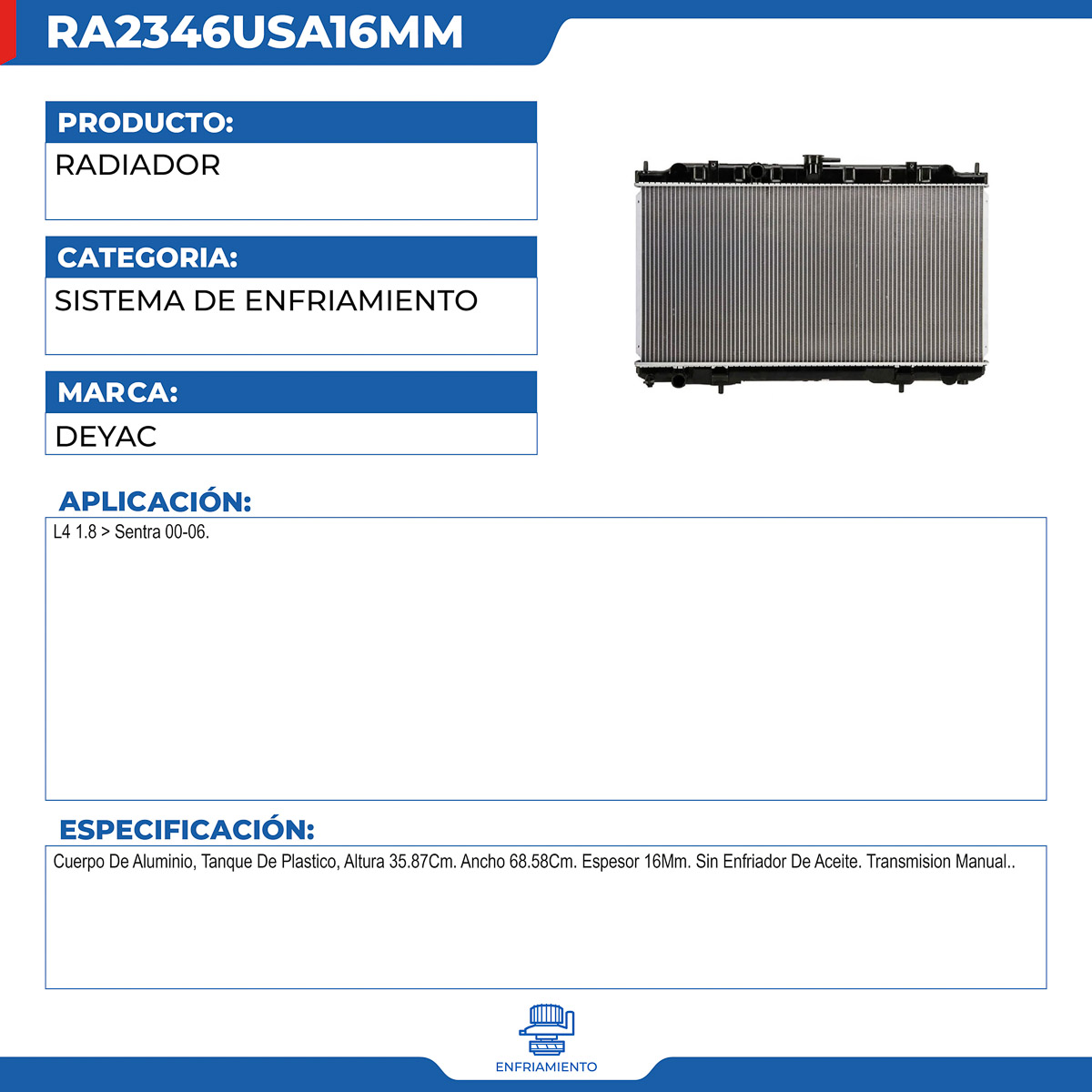 RA2346USA16MM

PRODUCTO:
RADIADOR

CATEGORIA:
SISTEMA DE ENFRIAMIENTO

MARCA:
DEYAC

APLICACIÓN:
L4 1.8 > Sentra 00-06.

ESPECIFICACIÓN:
Cuerpo De Aluminio, Tanque De Plastico, Altura 35.87Cm. Ancho 68.58Cm. Espesor 16Mm. Sin Enfriador De Aceite. Transmision Manual..

ENFRIAMIENTO